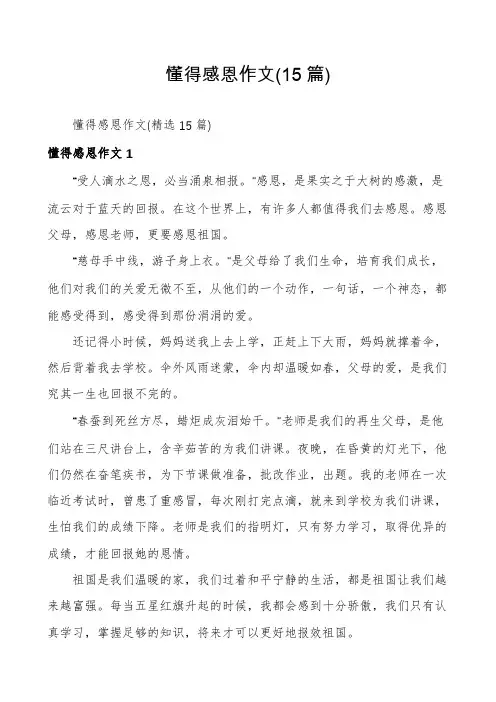 懂得感恩作文(15 篇)

懂得感恩作文(精选 15 篇)

懂得感恩作文 1

"受人滴水之恩，必当涌泉相报。"感恩，是果实之于大树的感激，是流云对于蓝天的回报。在这个世界上，有许多人都值得我们去感恩。感恩父母，感恩老师，更要感恩祖国。

"慈母手中线，游子身上衣。"是父母给了我们生命，培育我们成长，他们对我们的关爱无微不至，从他们的一个动作，一句话，一个神态，都能感受得到，感受得到那份涓涓的爱。

还记得小时候，妈妈送我上去上学，正赶上下大雨，妈妈就撑着伞，然后背着我去学校。伞外风雨迷蒙，伞内却温暖如春，父母的爱，是我们究其一生也回报不完的。

"春蚕到死丝方尽，蜡炬成灰泪始干。"老师是我们的再生父母，是他们站在三尺讲台上，含辛茹苦的为我们讲课。夜晚，在昏黄的灯光下，他们仍然在奋笔疾书，为下节课做准备，批改作业，出题。我的老师在一次临近考试时，曾患了重感冒，每次刚打完点滴，就来到学校为我们讲课，生怕我们的成绩下降。老师是我们的指明灯，只有努力学习，取得优异的成绩，才能回报她的恩情。

祖国是我们温暖的家，我们过着和平宁静的生活，都是祖国让我们越来越富强。每当五星红旗升起的时候，我都会感到十分骄傲，我们只有认真学习，掌握足够的知识，将来才可以更好地报效祖国。